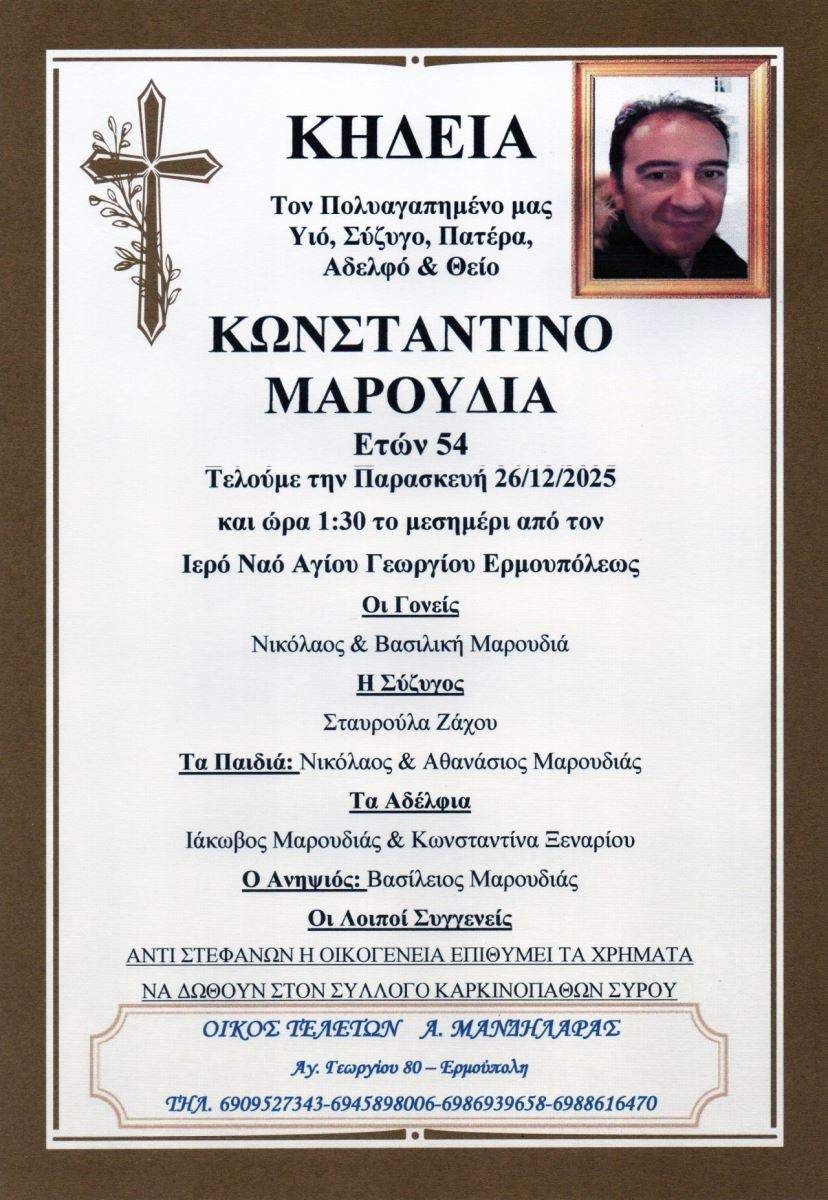 ΚΗΔΕΙΑ

Τον Πολυαγαπημένο μας Υιό, Σύζυγο, Πατέρα, Αδελφό & Θείο

ΚΩΝΣΤΑΝΤΙΝΟ ΜΑΡΟΥΔΙΑ

Ετών 54

Τελούμε την Παρασκευή 26/12/2025

και ώρα 1:30 το μεσημέρι από τον

Ιερό Ναό Αγίου Γεωργίου Ερμουπόλεως

Οι Γονείς

Νικόλαος & Βασιλική Μαρουδιά

Η Σύζυγος

Σταυρούλα Ζάχου

Τα Παιδιά: Νικόλαος & Αθανάσιος Μαρουδιάς

Τα Αδέλφια

Ιάκωβος Μαρουδιάς & Κωνσταντίνα Ξεναρίου

Ο Ανηψιός: Βασίλειος Μαρουδιάς

Οι Λοιποί Συγγενείς

ΑΝΤΙ ΣΤΕΦΑΝΩΝ Η ΟΙΚΟΓΕΝΕΙΑ ΕΠΙΘΥΜΕΙ ΤΑ ΧΡΗΜΑΤΑ ΝΑ ΔΩΘΟΥΝ ΣΤΟΝ ΣΥΛΛΟΓΟ ΚΑΡΚΙΝΟΠΑΘΩΝ ΣΥΡΟΥ

ΟΙΚΟΣ ΤΕΛΕΤΩΝ Α. ΜΑΝΔΗΛΑΡΑΣ

Αγ. Γεωργίου 80 – Ερμούπολη

ΤΗΛ. 6909527343-6945898006-6986939658-6988616470